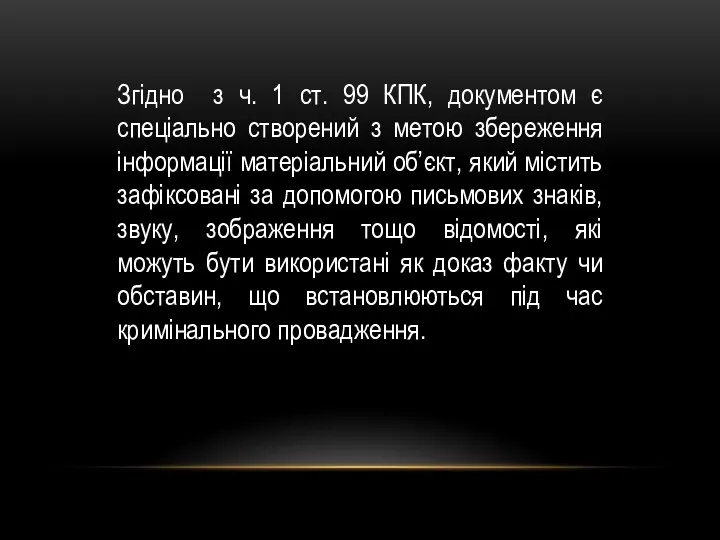 Згідно з ч. 1 ст. 99 КПК, документом є спеціально створений з метою збереження інформації матеріальний об’єкт, який містить зафіксовані за допомогою письмових знаків, звуку, зображення тощо відомості, які можуть бути використані як доказ факту чи обставин, що встановлюються під час кримінального провадження.